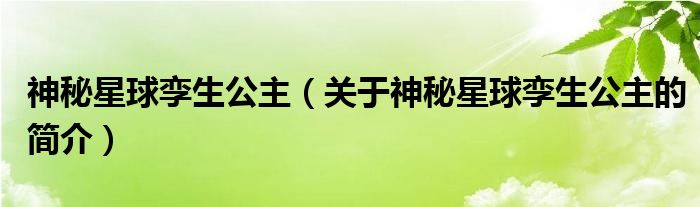 神秘星球孪生公主（关于神秘星球孪生公主的简介）